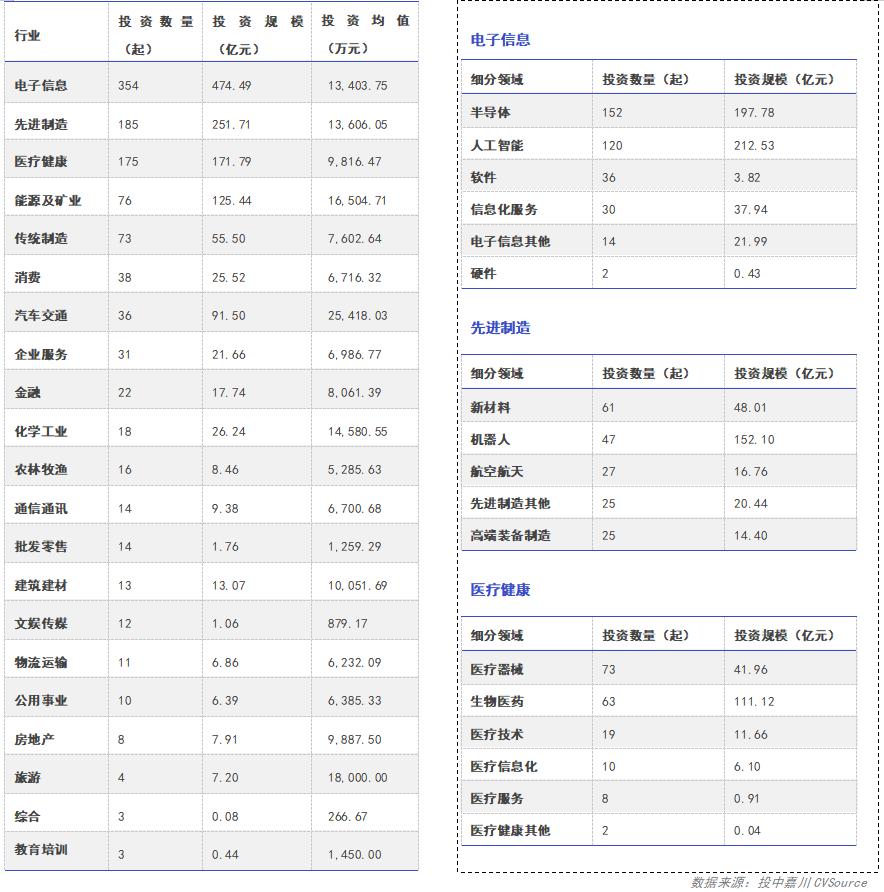 | 行业 | 投资数量（起） | 投资规模（亿元） | 投资均值（万元） |
|---|---|---|---|
| 电子信息 | 354 | 474.49 | 13,403.75 |
| 先进制造 | 185 | 251.71 | 13,606.05 |
| 医疗健康 | 175 | 171.79 | 9,816.47 |
| 能源及矿业 | 76 | 125.44 | 16,504.71 |
| 传统制造 | 73 | 55.50 | 7,602.64 |
| 消费 | 38 | 25.52 | 6,716.32 |
| 汽车交通 | 36 | 91.50 | 25,418.03 |
| 企业服务 | 31 | 21.66 | 6,986.77 |
| 金融 | 22 | 17.74 | 8,061.39 |
| 化学工业 | 18 | 26.24 | 14,580.55 |
| 农林牧渔 | 16 | 8.46 | 5,285.63 |
| 通信通讯 | 14 | 9.38 | 6,700.68 |
| 批发零售 | 14 | 1.76 | 1,259.29 |
| 建筑建材 | 13 | 13.07 | 10,051.69 |
| 文娱传媒 | 12 | 1.06 | 879.17 |
| 物流运输 | 11 | 6.86 | 6,232.09 |
| 公用事业 | 10 | 6.39 | 6,385.33 |
| 房地产 | 8 | 7.91 | 9,887.50 |
| 旅游 | 4 | 7.20 | 18,000.00 |
| 综合 | 3 | 0.08 | 266.67 |
| 教育培训 | 3 | 0.44 | 1,450.00 |

电子信息

| 细分领域 | 投资数量（起） | 投资规模（亿元） |
|---|---|---|
| 半导体 | 152 | 197.78 |
| 人工智能 | 120 | 212.53 |
| 软件 | 36 | 3.82 |
| 信息化服务 | 30 | 37.94 |
| 电子信息其他 | 14 | 21.99 |
| 硬件 | 2 | 0.43 |

先进制造

| 细分领域 | 投资数量（起） | 投资规模（亿元） |
|---|---|---|
| 新材料 | 61 | 48.01 |
| 机器人 | 47 | 152.10 |
| 航空航天 | 27 | 16.76 |
| 先进制造其他 | 25 | 20.44 |
| 高端装备制造 | 25 | 14.40 |

医疗健康

| 细分领域 | 投资数量（起） | 投资规模（亿元） |
|---|---|---|
| 医疗器械 | 73 | 41.96 |
| 生物医药 | 63 | 111.12 |
| 医疗技术 | 19 | 11.66 |
| 医疗信息化 | 10 | 6.10 |
| 医疗服务 | 8 | 0.91 |
| 医疗健康其他 | 2 | 0.04 |

数据来源：投中嘉川 CVSource